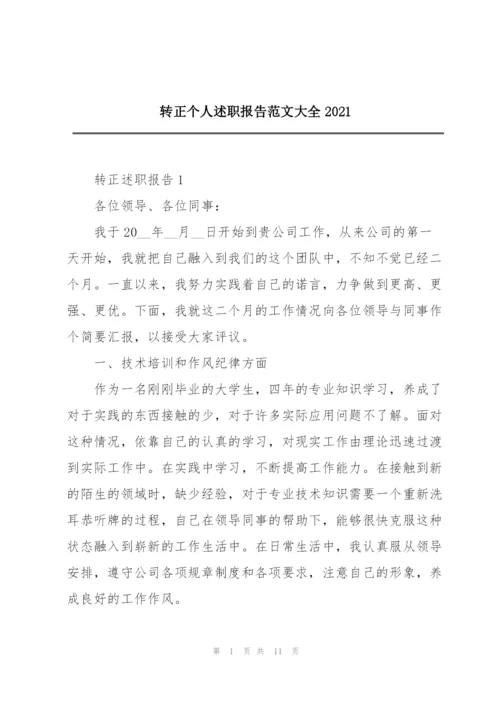 转正个人述职报告范文大全 2021

转正述职报告 1

各位领导、各位同事：

我于 20__年__月__日开始到贵公司工作，从来公司的第一天开始，我就把自己融入到我们的这个团队中，不知不觉已经二个月。一直以来，我努力实践着自己的诺言，力争做到更高、更强、更优。下面，我就这二个月的工作情况向各位领导与同事作个简要汇报，以接受大家评议。

一、技术培训和作风纪律方面

作为一名刚刚毕业的大学生，四年的专业知识学习，养成了对于实践的东西接触的少，对于许多实际应用问题不了解。面对这种情况，依靠自己的认真的学习，对现实工作由理论迅速过渡到实际工作中。在实践中学习，不断提高工作能力。在接触到新的陌生的领域时，缺少经验，对于专业技术知识需要一个重新洗耳恭听牌的过程，自己在领导同事的帮助下，能够很快克服这种状态融入到崭新的工作生活中。在日常生活中，我认真服从领导安排，遵守公司各项规章制度和各项要求，注意自己的形象，养成良好的工作作风。

第 1 页 共 11 页